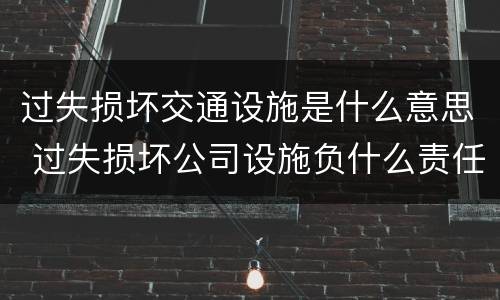 过失损坏交通设施是什么意思 过失损坏公司设施负什么责任